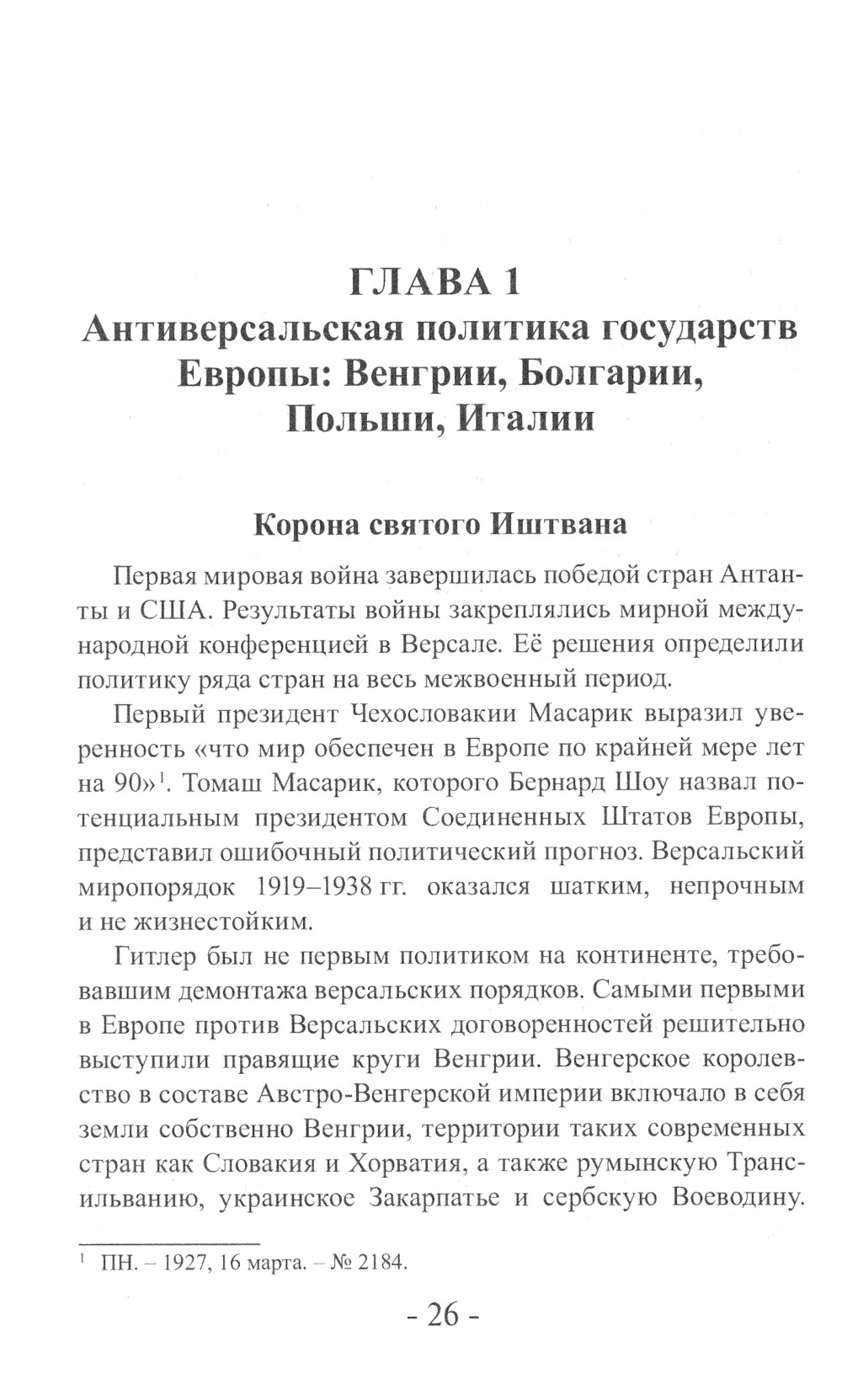 ГЛАВА 1
Антиверсальская политика государств Европы: Венгрии, Болгарии, Польши, Италии

Корона святого Иштвана

Первая мировая война завершилась победой стран Антанты и США. Результаты войны закреплялись мирной международной конференцией в Версале. Её решения определили политику ряда стран на весь межвоенный период.

Первый президент Чехословакии Масарик выразил уверенность «что мир обеспечен в Европе по крайней мере лет на 90»$^1$. Томаш Масарик, которого Бернард Шоу назвал потенциальным президентом Соединенных Штатов Европы, представил ошибочный политический прогноз. Версальский миропорядок 1919–1938 гг. оказался шатким, непрочным и не жизнестойким.

Гитлер был не первым политиком на континенте, требовавшим демонтажа версальских порядков. Самыми первыми в Европе против Версальских договоренностей решительно выступили правящие круги Венгрии. Венгерское королевство в составе Австро-Венгерской империи включало в себя земли собственно Венгрии, территории таких современных стран как Словакия и Хорватия, а также румынскую Трансильванию, украинское Закарпатье и сербскую Воеводину.

$^1$ ПН. – 1927, 16 марта. – № 2184.

- 26 -